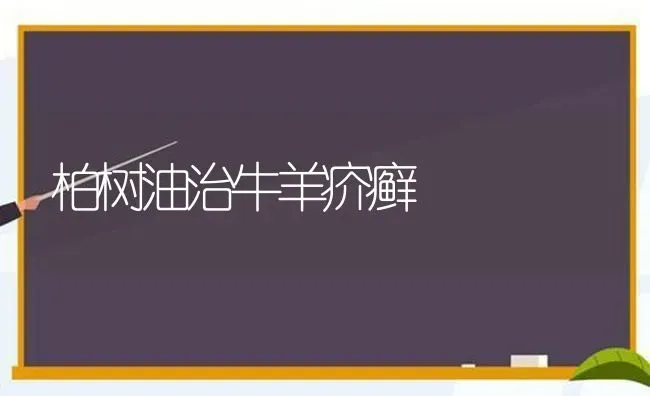 柏树油治牛羊疥癣